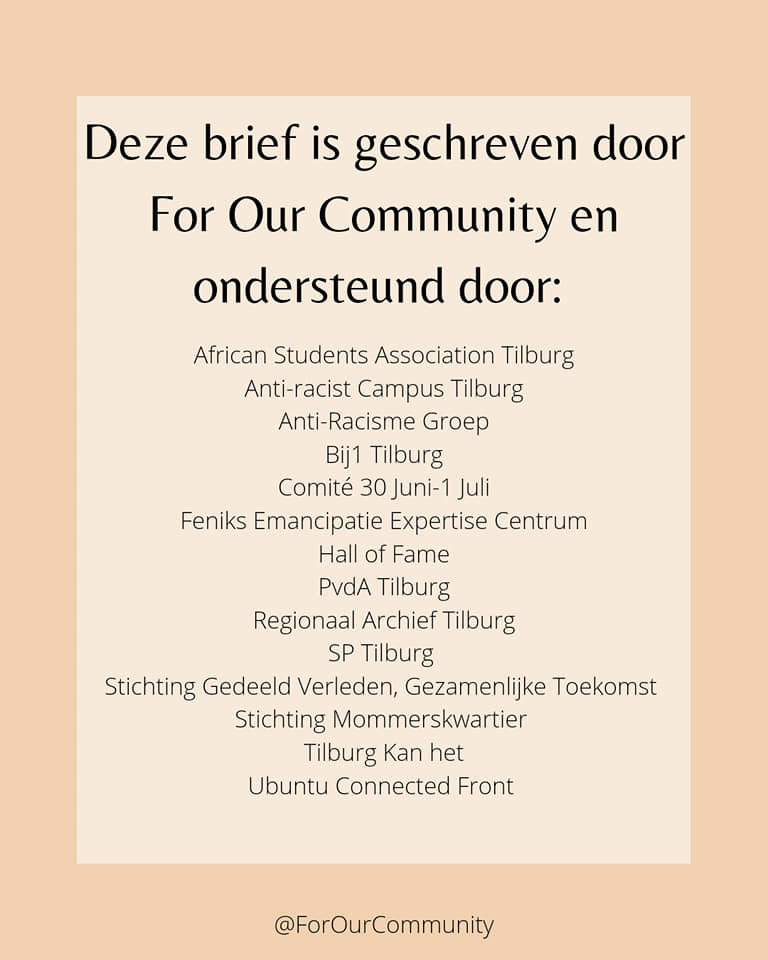 Deze brief is geschreven door For Our Community en ondersteund door:

African Students Association Tilburg
Anti-racist Campus Tilburg
Anti-Racisme Groep
Bij1 Tilburg
Comité 30 Juni-1 Juli
Feniks Emancipatie Expertise Centrum
Hall of Fame
PvdA Tilburg
Regionaal Archief Tilburg
SP Tilburg
Stichting Gedeeld Verleden, Gezamenlijke Toekomst
Stichting Mommerskwartier
Tilburg Kan het
Ubuntu Connected Front

@ForOurCommunity